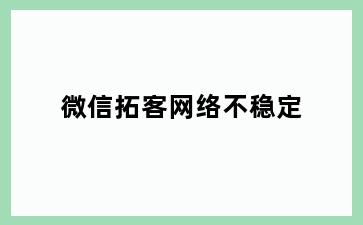 微信拓客网络不稳定